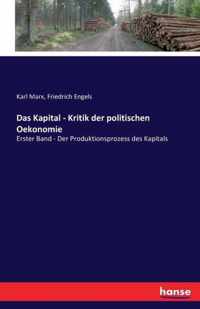 Karl Marx, Friedrich Engels

Das Kapital - Kritik der politischen Oekonomie

Erster Band - Der Produktionsprozess des Kapitals

hanse